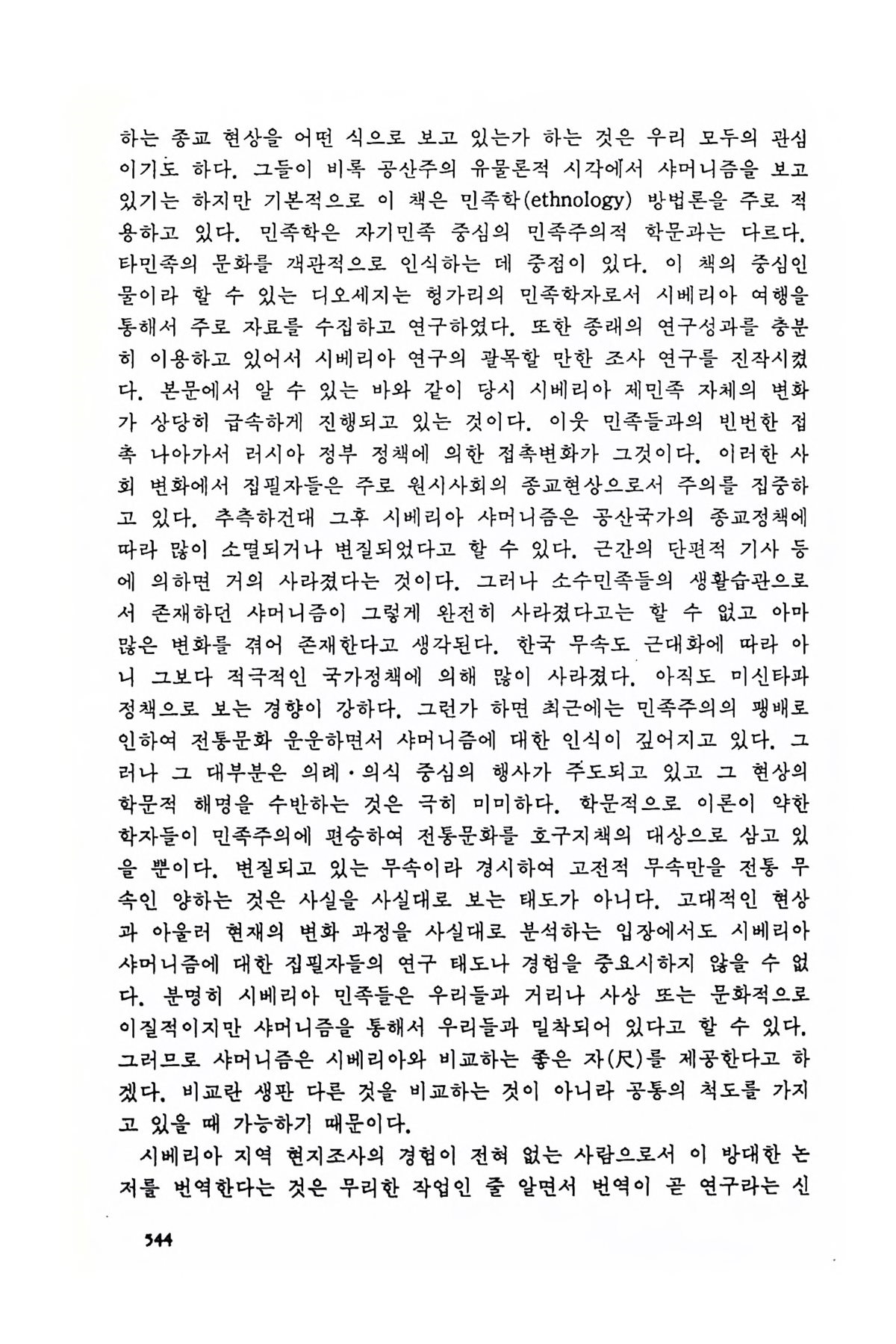 하는 종교 현상을 어떤 식으로 보고 있는가 하는 것은 우리 모두의 관심이기도 하다. 그들이 비록 공산주의 유물론적 시각에서 샤머니즘을 보고 있기는 하지만 기본적으로 이 책은 민족학(ethnology) 방법론을 주로 적용하고 있다. 민족학은 자기민족 중심의 민족주의적 학문과는 다르다. 타민족의 문화를 객관적으로 인식하는 데 중점이 있다. 이 책의 중심인물이라 할 수 있는 디오세지는 헝가리의 민족학자로서 시베리아 여행을 통해서 주로 자료를 수집하고 연구하였다. 또한 종래의 연구성과를 충분히 이용하고 있어서 시베리아 연구의 괄목할 만한 조사 연구를 진작시켰다. 본문에서 알 수 있는 바와 같이 당시 시베리아 제민족 자체의 변화가 상당히 급속하게 진행되고 있는 것이다. 이웃 민족들과의 빈번한 접촉 나아가서 러시아 정부 정책에 의한 접촉변화가 그것이다. 이러한 사회 변화에서 집필자들은 주로 원시사회의 종교현상으로서 주의를 집중하고 있다. 추측하건대 그후 시베리아 샤머니즘은 공산국가의 종교정책에 따라 많이 소멸되거나 변질되었다고 할 수 있다. 근간의 단편적 기사 등에 의하면 거의 사라졌다는 것이다. 그러나 소수민족들의 생활습관으로서 존재하던 샤머니즘이 그렇게 완전히 사라졌다고는 할 수 없고 아마 많은 변화를 겪어 존재한다고 생각된다. 한국 무속도 근대화에 따라 아니 그보다 적극적인 국가정책에 의해 많이 사라졌다. 아직도 미신타파 정책으로 보는 경향이 강하다. 그런가 하면 최근에는 민족주의의 팽배로 인하여 전통문화 운운하면서 샤머니즘에 대한 인식이 깊어지고 있다. 그러나 그 대부분은 의례·의식 중심의 행사가 주도되고 있고 그 현상의 학문적 해명을 수반하는 것은 극히 미미하다. 학문적으로 이론이 약한 학자들이 민족주의에 편승하여 전통문화를 호구지책의 대상으로 삼고 있을 뿐이다. 변질되고 있는 무속이라 경시하여 고전적 무속만을 전통 무속인 양하는 것은 사실을 사실대로 보는 태도가 아니다. 고대적인 현상과 아울러 현재의 변화 과정을 사실대로 분석하는 입장에서도 시베리아 샤머니즘에 대한 집필자들의 연구 태도나 경험을 중요시하지 않을 수 없다. 분명히 시베리아 민족들은 우리들과 거리나 사상 또는 문화적으로 이질적이지만 샤머니즘을 통해서 우리들과 밀착되어 있다고 할 수 있다. 그러므로 샤머니즘은 시베리아와 비교하는 좋은 자(尺)를 제공한다고 하겠다. 비교란 생판 다른 것을 비교하는 것이 아니라 공통의 척도를 가지고 있을 때 가능하기 때문이다.

시베리아 지역 현지조사의 경험이 전혀 없는 사람으로서 이 방대한 논저를 번역한다는 것은 무리한 작업인 줄 알면서 번역이 곧 연구라는 신

544